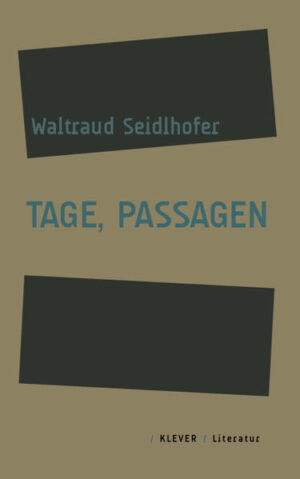 Waltraud Seidlhofer

TAGE, PASSAGEN

/ KLEVER / Literatur